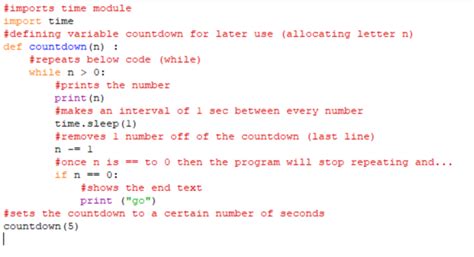 #imports time module
import time
#defining variable countdown for later use (allocating letter n)
def countdown(n) :
    #repeats below code (while)
    while n > 0:
        #prints the number
        print(n)
        #makes an interval of 1 sec between every number
        time.sleep(1)
        #removes 1 number off of the countdown (last line)
        n -= 1
        #once n is == to 0 then the program will stop repeating and...
        if n == 0:
            #shows the end text
            print ("go")
#sets the countdown to a certain number of seconds
countdown(5)